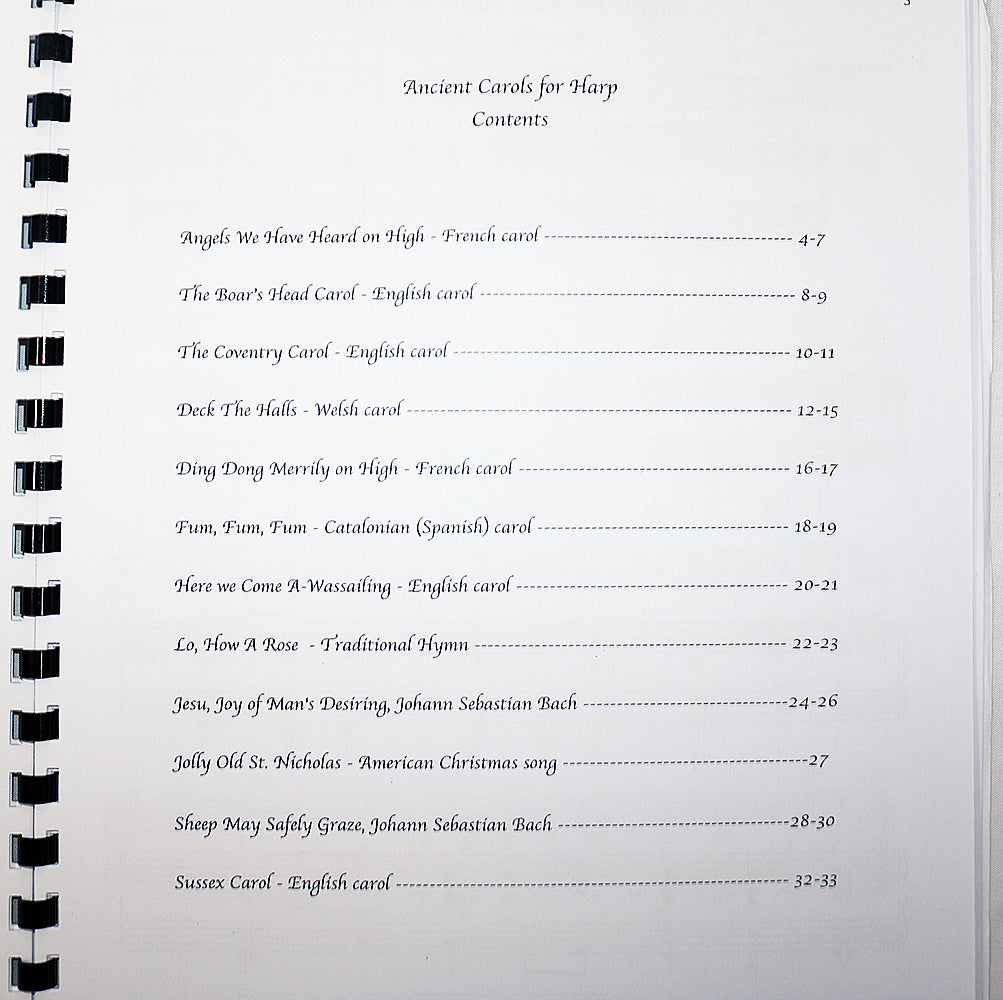 Ancient Carols for Harp
Contents

Angels We Have Heard on High - French carol 4-7

The Boar's Head Carol - English carol 8-9

The Coventry Carol - English carol 10-11

Deck The Halls - Welsh carol 12-15

Ding Dong Merrily on High - French carol 16-17

Fum, Fum, Fum - Catalonian (Spanish) carol 18-19

Here we Come A-Wassailing - English carol 20-21

Lo, How A Rose - Traditional Hymn 22-23

Jesu, Joy of Man's Desiring, Johann Sebastian Bach 24-26

Jolly Old St. Nicholas - American Christmas song 27

Sheep May Safely Graze, Johann Sebastian Bach 28-30

Sussex Carol - English carol 32-33